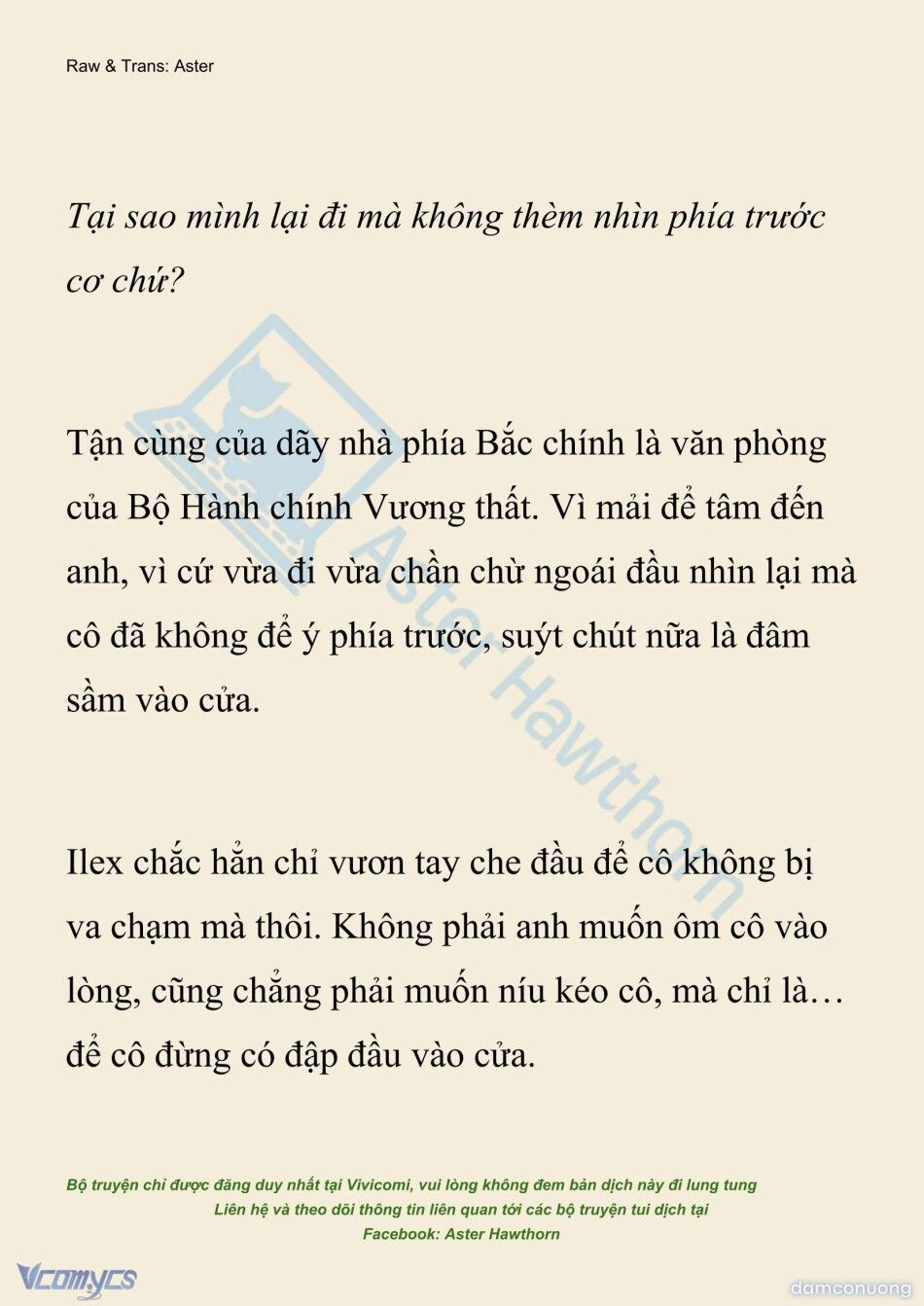 Raw & Trans: Aster

Tại sao mình lại đi mà không thèm nhìn phía trước cơ chứ?

Tận cùng của dãy nhà phía Bắc chính là văn phòng của Bộ Hành chính Vương thất. Vì mải để tâm đến anh, vì cứ vừa đi vừa chần chừ ngoái đầu nhìn lại mà cô đã không để ý phía trước, suýt chút nữa là đâm sầm vào cửa.

Ilex chắc hẳn chỉ vươn tay che đầu để cô không bị va chạm mà thôi. Không phải anh muốn ôm cô vào lòng, cũng chẳng phải muốn níu kéo cô, mà chỉ là… để cô đừng có đập đầu vào cửa.

Aster Hawthorn

Bộ truyện chỉ được đăng duy nhất tại Vivicomi, vui lòng không đem bản dịch này đi lung tung
Liên hệ và theo dõi thông tin liên quan tới các bộ truyện tui dịch tại
Facebook: Aster Hawthorn

Vcomycs

damconuong